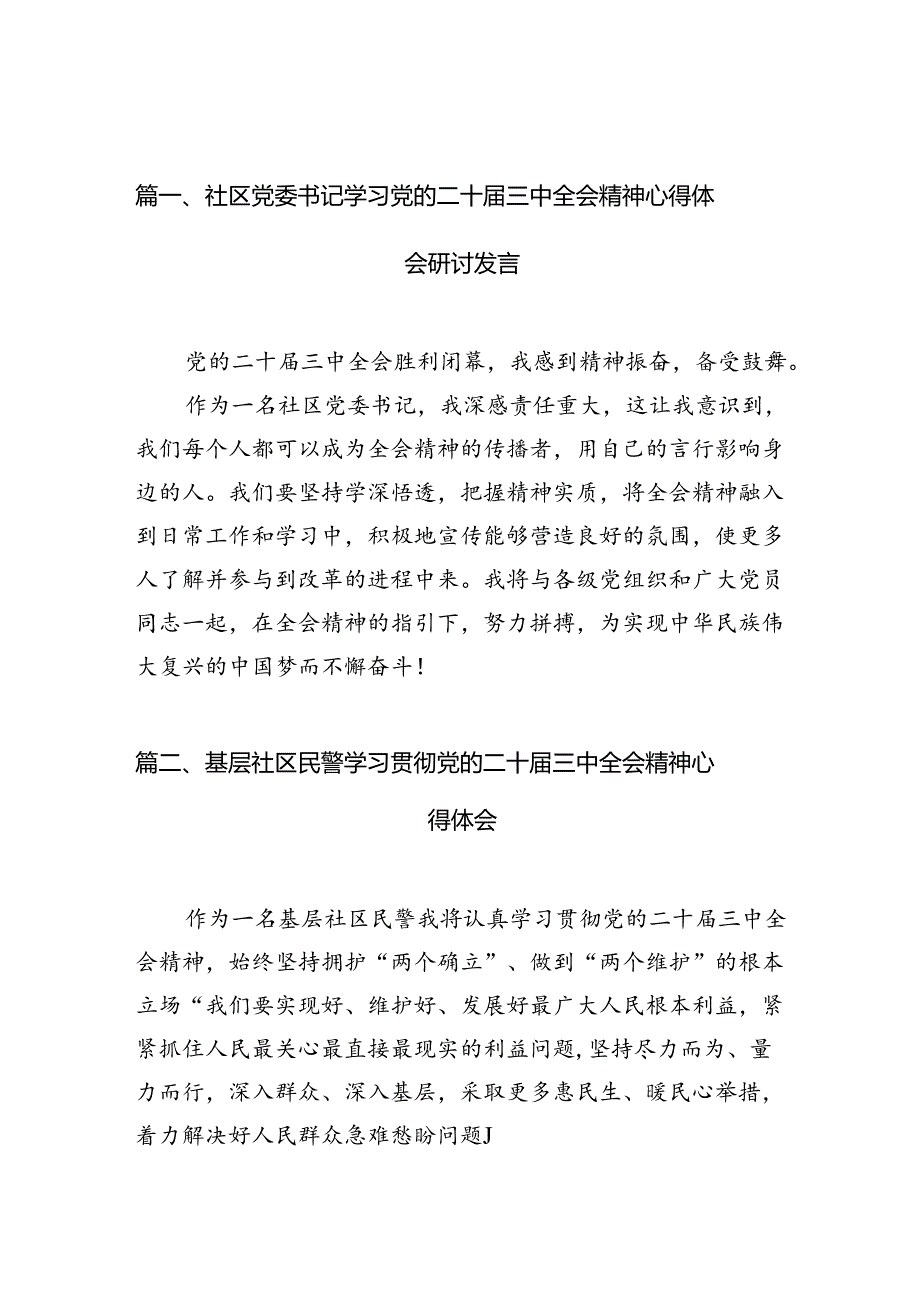 篇一、社区党委书记学习党的二十届三中全会精神心得体会研讨发言

党的二十届三中全会胜利闭幕，我感到精神振奋，备受鼓舞。

作为一名社区党委书记，我深感责任重大，这让我意识到，我们每个人都可以成为全会精神的传播者，用自己的言行影响身边的人。我们要坚持学深悟透，把握精神实质，将全会精神融入到日常工作和学习中，积极地宣传能够营造良好的氛围，使更多人了解并参与到改革的进程中来。我将与各级党组织和广大党员同志一起，在全会精神的指引下，努力拼搏，为实现中华民族伟大复兴的中国梦而不懈奋斗！

篇二、基层社区民警学习贯彻党的二十届三中全会精神心得体会

作为一名基层社区民警我将认真学习贯彻党的二十届三中全会精神，始终坚持拥护“两个确立”、做到“两个维护”的根本立场“我们要实现好、维护好、发展好最广大人民根本利益，紧紧抓住人民最关心最直接最现实的利益问题,坚持尽力而为、量力而行，深入群众、深入基层，采取更多惠民生、暖民心举措，着力解决好人民群众急难愁盼问题J